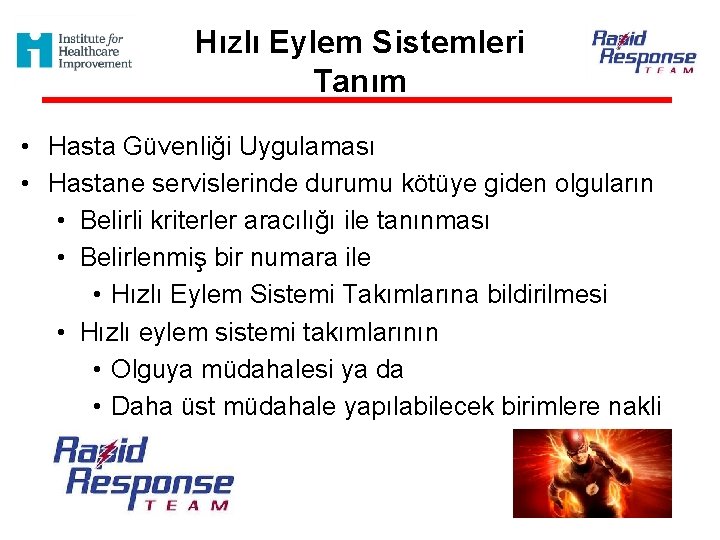 Institute for Healthcare Improvement

Hızlı Eylem Sistemleri Tanım

Rapid Response TEAM

• Hasta Güvenliği Uygulaması
• Hastane servislerinde durumu kötüye giden olguların
  • Belirli kriterler aracılığı ile tanınması
  • Belirlenmiş bir numara ile
    • Hızlı Eylem Sistemi Takımlarına bildirilmesi
  • Hızlı eylem sistemi takımlarının
    • Olguya müdahalesi ya da
    • Daha üst müdahale yapılabilecek birimlere nakli

Rapid Response TEAM